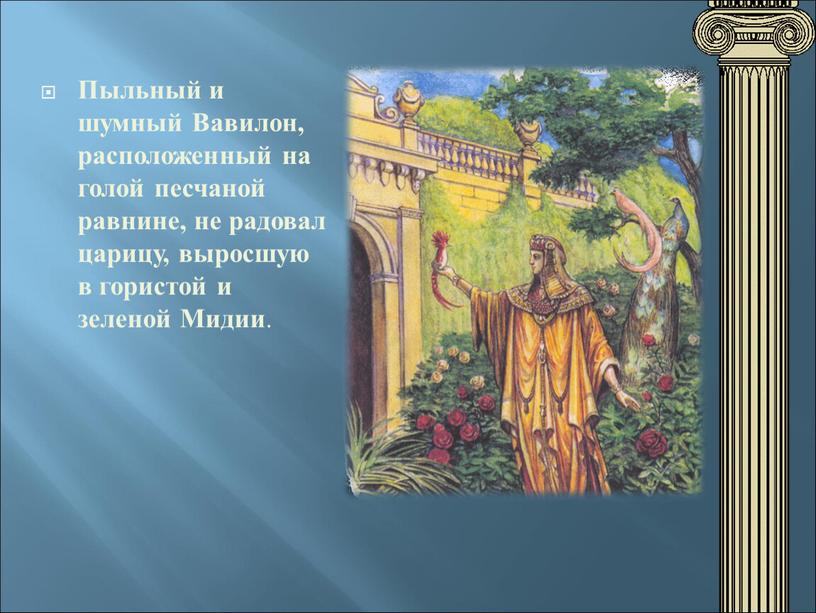 Пыльный и шумный Вавилон, расположенный на голой песчаной равнине, не радовал царицу, выросшую в гористой и зеленой Мидии.